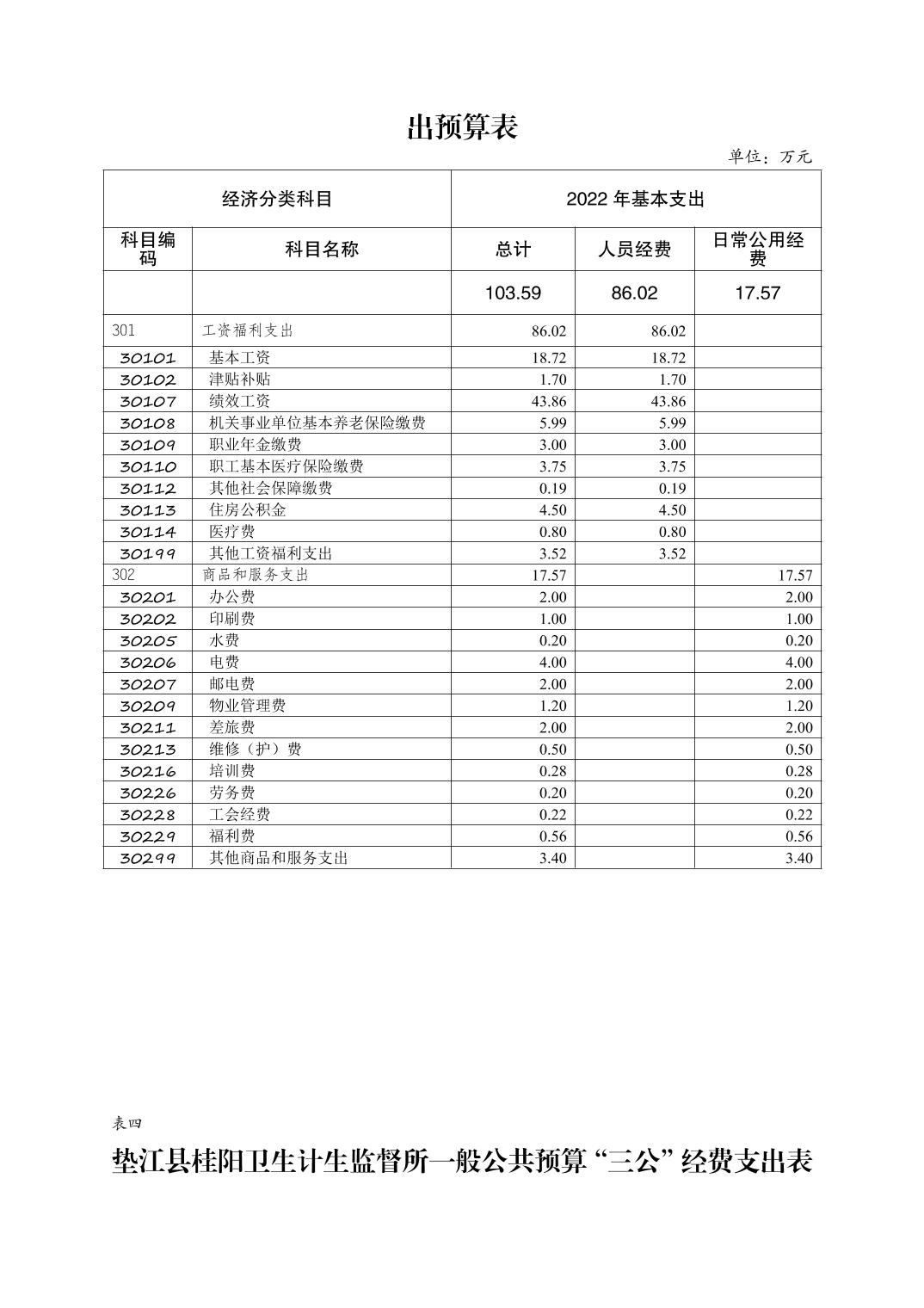 出预算表

单位：万元

| 经济分类科目 | | 2022 年基本支出 | | |
|---|---|---|---|---|
| 科目编码 | 科目名称 | 总计 | 人员经费 | 日常公用经费 |
| | | 103.59 | 86.02 | 17.57 |
| 301 | 工资福利支出 | 86.02 | 86.02 | |
| 30101 | 基本工资 | 18.72 | 18.72 | |
| 30102 | 津贴补贴 | 1.70 | 1.70 | |
| 30107 | 绩效工资 | 43.86 | 43.86 | |
| 30108 | 机关事业单位基本养老保险缴费 | 5.99 | 5.99 | |
| 30109 | 职业年金缴费 | 3.00 | 3.00 | |
| 30110 | 职工基本医疗保险缴费 | 3.75 | 3.75 | |
| 30112 | 其他社会保障缴费 | 0.19 | 0.19 | |
| 30113 | 住房公积金 | 4.50 | 4.50 | |
| 30114 | 医疗费 | 0.80 | 0.80 | |
| 30199 | 其他工资福利支出 | 3.52 | 3.52 | |
| 302 | 商品和服务支出 | 17.57 | | 17.57 |
| 30201 | 办公费 | 2.00 | | 2.00 |
| 30202 | 印刷费 | 1.00 | | 1.00 |
| 30205 | 水费 | 0.20 | | 0.20 |
| 30206 | 电费 | 4.00 | | 4.00 |
| 30207 | 邮电费 | 2.00 | | 2.00 |
| 30209 | 物业管理费 | 1.20 | | 1.20 |
| 30211 | 差旅费 | 2.00 | | 2.00 |
| 30213 | 维修（护）费 | 0.50 | | 0.50 |
| 30216 | 培训费 | 0.28 | | 0.28 |
| 30226 | 劳务费 | 0.20 | | 0.20 |
| 30228 | 工会经费 | 0.22 | | 0.22 |
| 30229 | 福利费 | 0.56 | | 0.56 |
| 30299 | 其他商品和服务支出 | 3.40 | | 3.40 |

表四

垫江县桂阳卫生计生监督所一般公共预算“三公”经费支出表